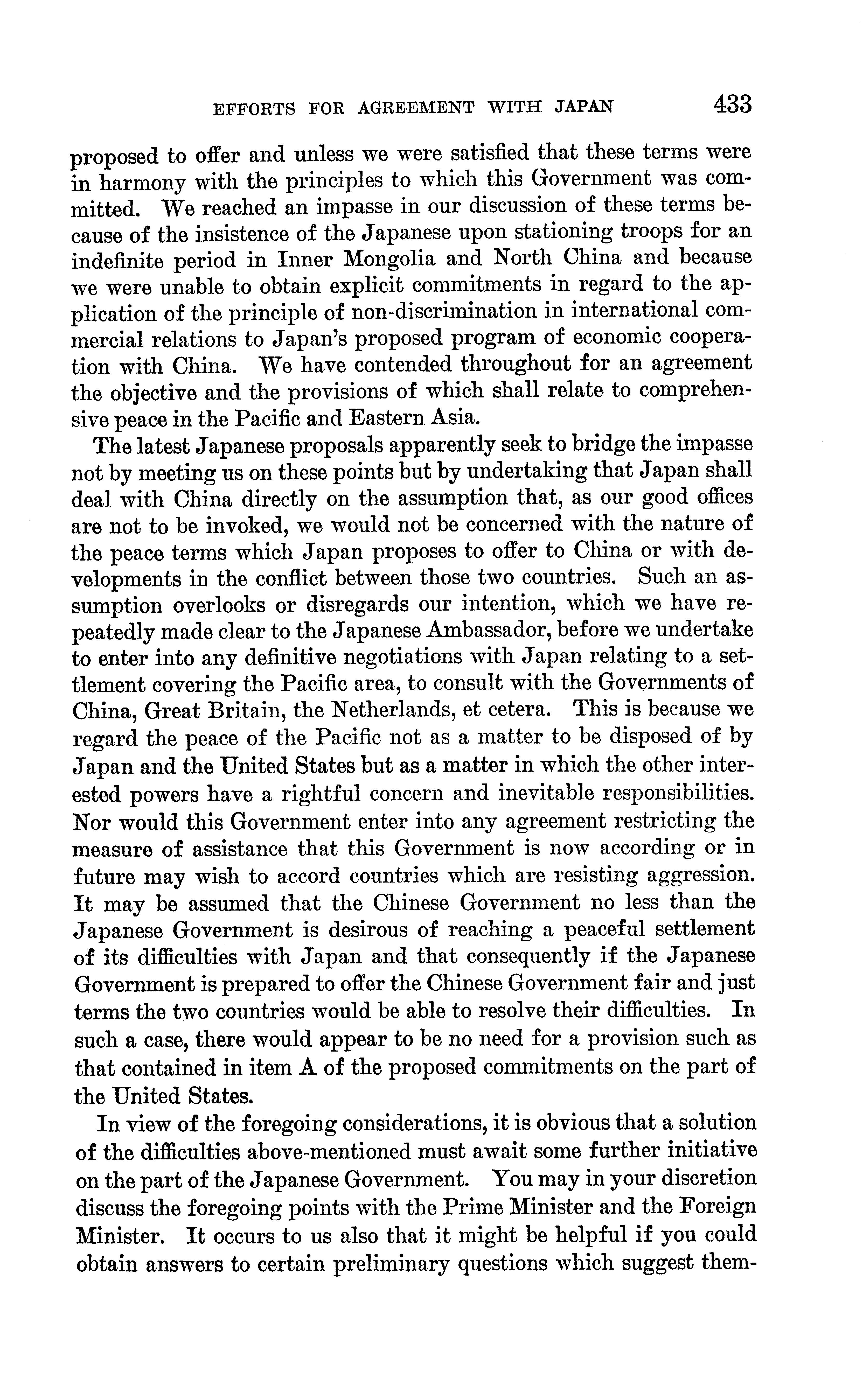 EFFORTS FOR AGREEMENT WITH JAPAN 433

proposed to offer and unless we were satisfied that these terms were in harmony with the principles to which this Government was committed. We reached an impasse in our discussion of these terms because of the insistence of the Japanese upon stationing troops for an indefinite period in Inner Mongolia and North China and because we were unable to obtain explicit commitments in regard to the application of the principle of non-discrimination in international commercial relations to Japan's proposed program of economic cooperation with China. We have contended throughout for an agreement the objective and the provisions of which shall relate to comprehensive peace in the Pacific and Eastern Asia.

The latest Japanese proposals apparently seek to bridge the impasse not by meeting us on these points but by undertaking that Japan shall deal with China directly on the assumption that, as our good offices are not to be invoked, we would not be concerned with the nature of the peace terms which Japan proposes to offer to China or with developments in the conflict between those two countries. Such an assumption overlooks or disregards our intention, which we have repeatedly made clear to the Japanese Ambassador, before we undertake to enter into any definitive negotiations with Japan relating to a settlement covering the Pacific area, to consult with the Governments of China, Great Britain, the Netherlands, et cetera. This is because we regard the peace of the Pacific not as a matter to be disposed of by Japan and the United States but as a matter in which the other interested powers have a rightful concern and inevitable responsibilities. Nor would this Government enter into any agreement restricting the measure of assistance that this Government is now according or in future may wish to accord countries which are resisting aggression. It may be assumed that the Chinese Government no less than the Japanese Government is desirous of reaching a peaceful settlement of its difficulties with Japan and that consequently if the Japanese Government is prepared to offer the Chinese Government fair and just terms the two countries would be able to resolve their difficulties. In such a case, there would appear to be no need for a provision such as that contained in item A of the proposed commitments on the part of the United States.

In view of the foregoing considerations, it is obvious that a solution of the difficulties above-mentioned must await some further initiative on the part of the Japanese Government. You may in your discretion discuss the foregoing points with the Prime Minister and the Foreign Minister. It occurs to us also that it might be helpful if you could obtain answers to certain preliminary questions which suggest them-